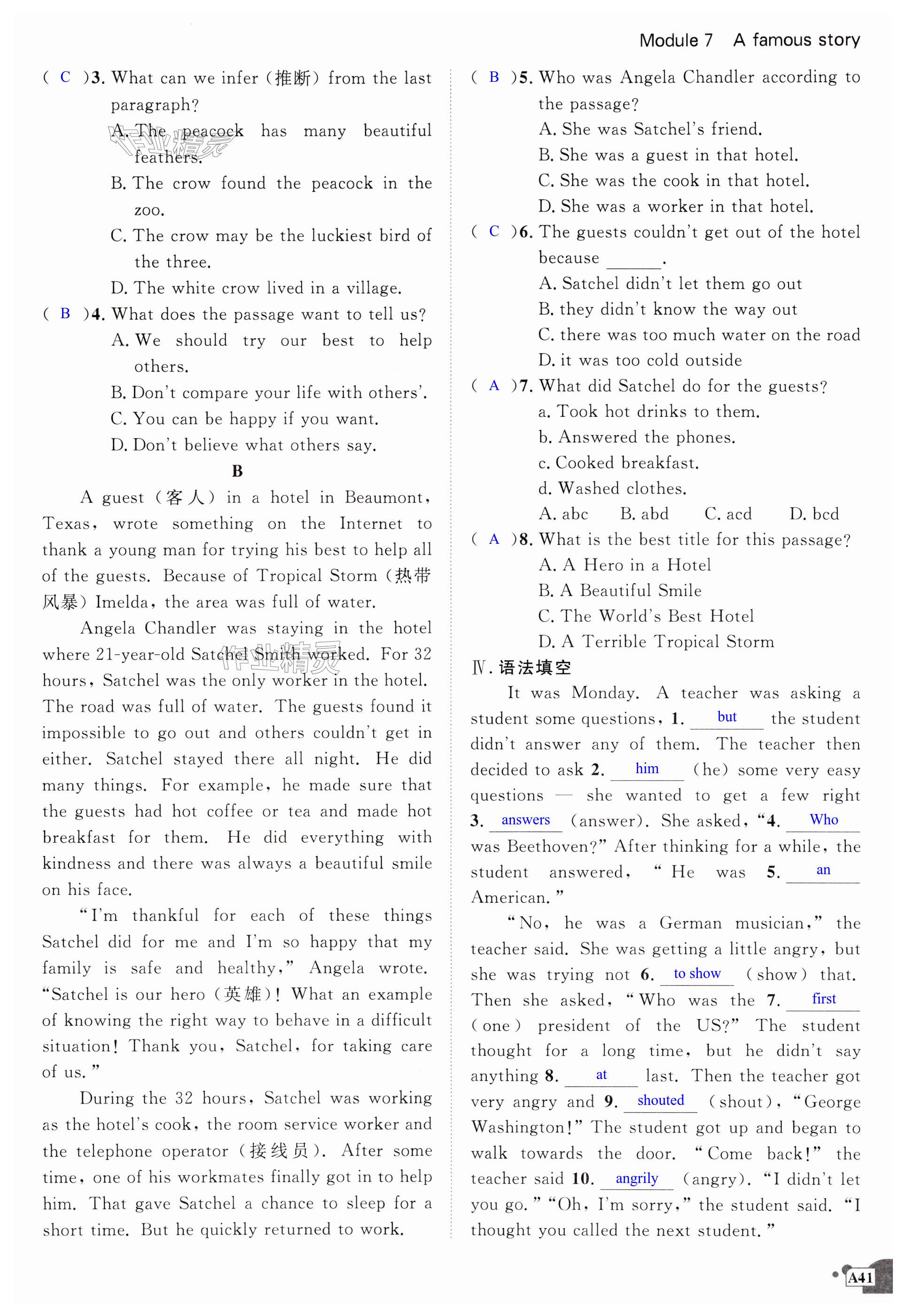 Module 7 A famous story

( C )3. What can we infer (推断) from the last paragraph?
A. The peacock has many beautiful feathers.
B. The crow found the peacock in the zoo.
C. The crow may be the luckiest bird of the three.
D. The white crow lived in a village.
( B )4. What does the passage want to tell us?
A. We should try our best to help others.
B. Don't compare your life with others'.
C. You can be happy if you want.
D. Don't believe what others say.

B

A guest (客人) in a hotel in Beaumont, Texas, wrote something on the Internet to thank a young man for trying his best to help all of the guests. Because of Tropical Storm (热带风暴) Imelda, the area was full of water.

Angela Chandler was staying in the hotel where 21-year-old Satchel Smith worked. For 32 hours, Satchel was the only worker in the hotel. The road was full of water. The guests found it impossible to go out and others couldn't get in either. Satchel stayed there all night. He did many things. For example, he made sure that the guests had hot coffee or tea and made hot breakfast for them. He did everything with kindness and there was always a beautiful smile on his face.

"I'm thankful for each of these things Satchel did for me and I'm so happy that my family is safe and healthy," Angela wrote. "Satchel is our hero (英雄)! What an example of knowing the right way to behave in a difficult situation! Thank you, Satchel, for taking care of us."

During the 32 hours, Satchel was working as the hotel's cook, the room service worker and the telephone operator (接线员). After some time, one of his workmates finally got in to help him. That gave Satchel a chance to sleep for a short time. But he quickly returned to work.

( B )5. Who was Angela Chandler according to the passage?
A. She was Satchel's friend.
B. She was a guest in that hotel.
C. She was the cook in that hotel.
D. She was a worker in that hotel.
( C )6. The guests couldn't get out of the hotel because ______.
A. Satchel didn't let them go out
B. they didn't know the way out
C. there was too much water on the road
D. it was too cold outside
( A )7. What did Satchel do for the guests?
a. Took hot drinks to them.
b. Answered the phones.
c. Cooked breakfast.
d. Washed clothes.
A. abc B. abd C. acd D. bcd
( A )8. What is the best title for this passage?
A. A Hero in a Hotel
B. A Beautiful Smile
C. The World's Best Hotel
D. A Terrible Tropical Storm

Ⅳ. 语法填空

It was Monday. A teacher was asking a student some questions, 1. but the student didn't answer any of them. The teacher then decided to ask 2. him (he) some very easy questions — she wanted to get a few right 3. answers (answer). She asked, "4. Who was Beethoven?" After thinking for a while, the student answered, "He was 5. an American."

"No, he was a German musician," the teacher said. She was getting a little angry, but she was trying not 6. to show (show) that. Then she asked, "Who was the 7. first (one) president of the US?" The student thought for a long time, but he didn't say anything 8. at last. Then the teacher got very angry and 9. shouted (shout), "George Washington!" The student got up and began to walk towards the door. "Come back!" the teacher said 10. angrily (angry). "I didn't let you go." "Oh, I'm sorry," the student said. "I thought you called the next student."

A41